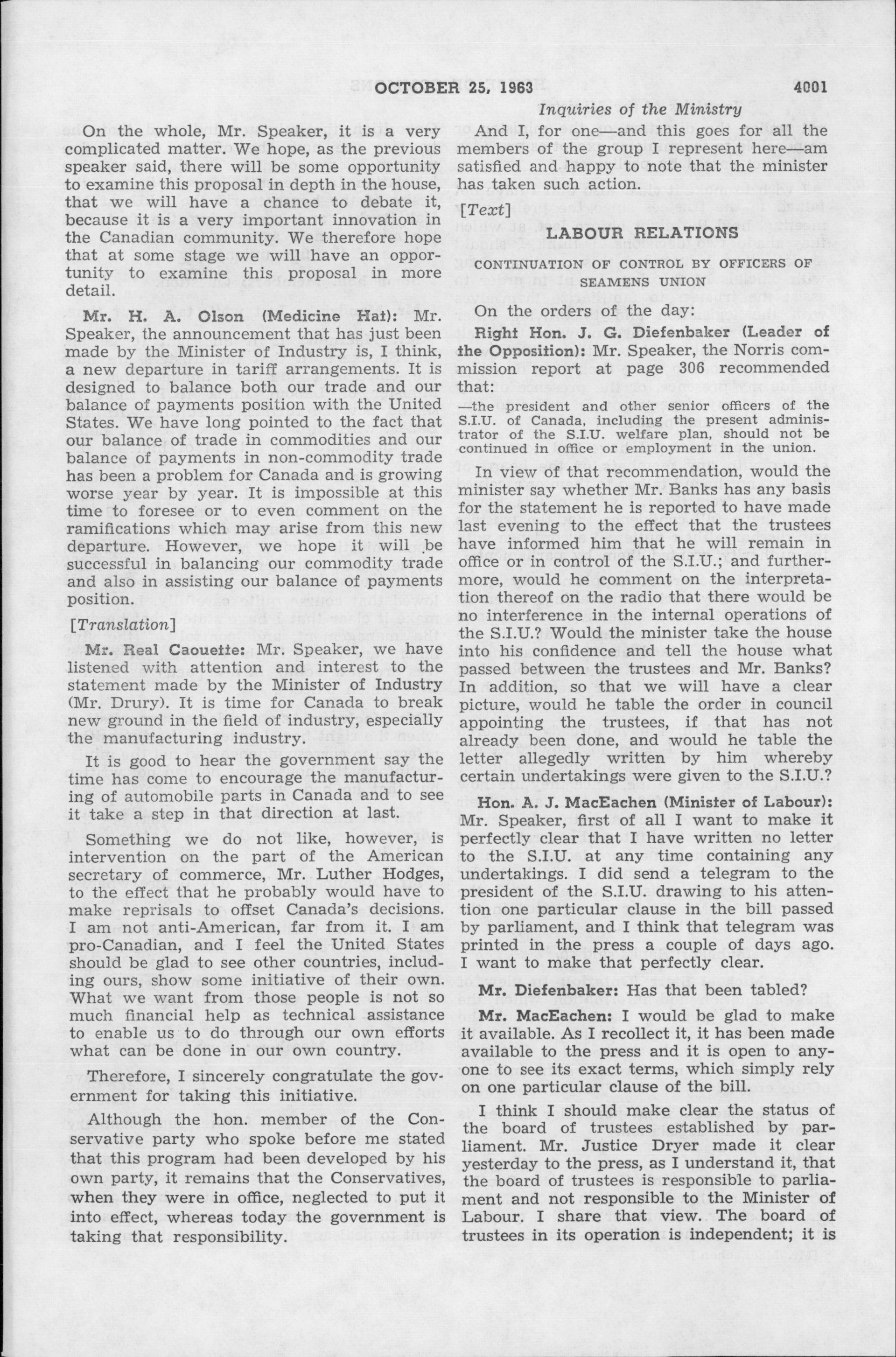 OCTOBER 25, 1963 4001

Inquiries of the Ministry

On the whole, Mr. Speaker, it is a very complicated matter. We hope, as the previous speaker said, there will be some opportunity to examine this proposal in depth in the house, that we will have a chance to debate it, because it is a very important innovation in the Canadian community. We therefore hope that at some stage we will have an opportunity to examine this proposal in more detail.

Mr. H. A. Olson (Medicine Hat): Mr. Speaker, the announcement that has just been made by the Minister of Industry is, I think, a new departure in tariff arrangements. It is designed to balance both our trade and our balance of payments position with the United States. We have long pointed to the fact that our balance of trade in commodities and our balance of payments in non-commodity trade has been a problem for Canada and is growing worse year by year. It is impossible at this time to foresee or to even comment on the ramifications which may arise from this new departure. However, we hope it will be successful in balancing our commodity trade and also in assisting our balance of payments position.

[Translation]

Mr. Real Caouette: Mr. Speaker, we have listened with attention and interest to the statement made by the Minister of Industry (Mr. Drury). It is time for Canada to break new ground in the field of industry, especially the manufacturing industry.

It is good to hear the government say the time has come to encourage the manufacturing of automobile parts in Canada and to see it take a step in that direction at last.

Something we do not like, however, is intervention on the part of the American secretary of commerce, Mr. Luther Hodges, to the effect that he probably would have to make reprisals to offset Canada's decisions. I am not anti-American, far from it. I am pro-Canadian, and I feel the United States should be glad to see other countries, including ours, show some initiative of their own. What we want from those people is not so much financial help as technical assistance to enable us to do through our own efforts what can be done in our own country.

Therefore, I sincerely congratulate the government for taking this initiative.

Although the hon. member of the Conservative party who spoke before me stated that this program had been developed by his own party, it remains that the Conservatives, when they were in office, neglected to put it into effect, whereas today the government is taking that responsibility.

And I, for one—and this goes for all the members of the group I represent here—am satisfied and happy to note that the minister has taken such action.

[Text]

LABOUR RELATIONS

CONTINUATION OF CONTROL BY OFFICERS OF SEAMENS UNION

On the orders of the day:

Right Hon. J. G. Diefenbaker (Leader of the Opposition): Mr. Speaker, the Norris commission report at page 306 recommended that:

—the president and other senior officers of the S.I.U. of Canada, including the present administrator of the S.I.U. welfare plan, should not be continued in office or employment in the union.

In view of that recommendation, would the minister say whether Mr. Banks has any basis for the statement he is reported to have made last evening to the effect that the trustees have informed him that he will remain in office or in control of the S.I.U.; and furthermore, would he comment on the interpretation thereof on the radio that there would be no interference in the internal operations of the S.I.U.? Would the minister take the house into his confidence and tell the house what passed between the trustees and Mr. Banks? In addition, so that we will have a clear picture, would he table the order in council appointing the trustees, if that has not already been done, and would he table the letter allegedly written by him whereby certain undertakings were given to the S.I.U.?

Hon. A. J. MacEachen (Minister of Labour): Mr. Speaker, first of all I want to make it perfectly clear that I have written no letter to the S.I.U. at any time containing any undertakings. I did send a telegram to the president of the S.I.U. drawing to his attention one particular clause in the bill passed by parliament, and I think that telegram was printed in the press a couple of days ago. I want to make that perfectly clear.

Mr. Diefenbaker: Has that been tabled?

Mr. MacEachen: I would be glad to make it available. As I recollect it, it has been made available to the press and it is open to anyone to see its exact terms, which simply rely on one particular clause of the bill.

I think I should make clear the status of the board of trustees established by parliament. Mr. Justice Dryer made it clear yesterday to the press, as I understand it, that the board of trustees is responsible to parliament and not responsible to the Minister of Labour. I share that view. The board of trustees in its operation is independent; it is